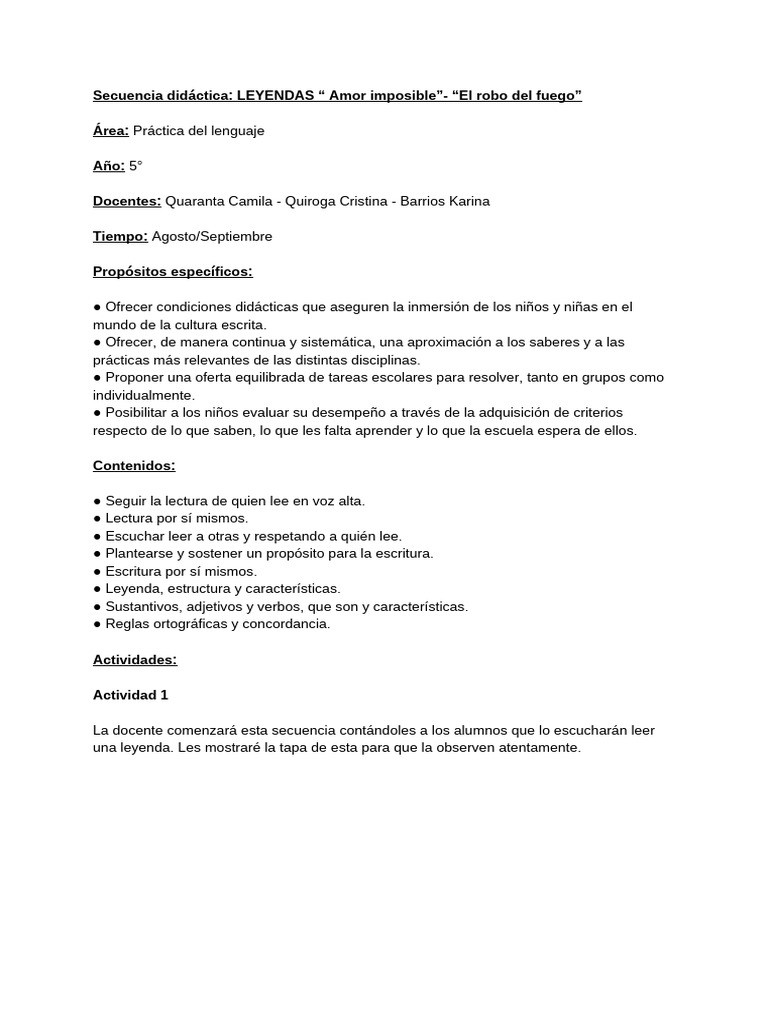 Secuencia didáctica: LEYENDAS “ Amor imposible”- “El robo del fuego”

Área: Práctica del lenguaje

Año: 5°

Docentes: Quaranta Camila - Quiroga Cristina - Barrios Karina

Tiempo: Agosto/Septiembre

Propósitos específicos:

● Ofrecer condiciones didácticas que aseguren la inmersión de los niños y niñas en el mundo de la cultura escrita.
● Ofrecer, de manera continua y sistemática, una aproximación a los saberes y a las prácticas más relevantes de las distintas disciplinas.
● Proponer una oferta equilibrada de tareas escolares para resolver, tanto en grupos como individualmente.
● Posibilitar a los niños evaluar su desempeño a través de la adquisición de criterios respecto de lo que saben, lo que les falta aprender y lo que la escuela espera de ellos.

Contenidos:

● Seguir la lectura de quien lee en voz alta.
● Lectura por sí mismos.
● Escuchar leer a otras y respetando a quién lee.
● Plantearse y sostener un propósito para la escritura.
● Escritura por sí mismos.
● Leyenda, estructura y características.
● Sustantivos, adjetivos y verbos, que son y características.
● Reglas ortográficas y concordancia.

Actividades:

Actividad 1

La docente comenzará esta secuencia contándoles a los alumnos que lo escucharán leer una leyenda. Les mostraré la tapa de esta para que la observen atentamente.